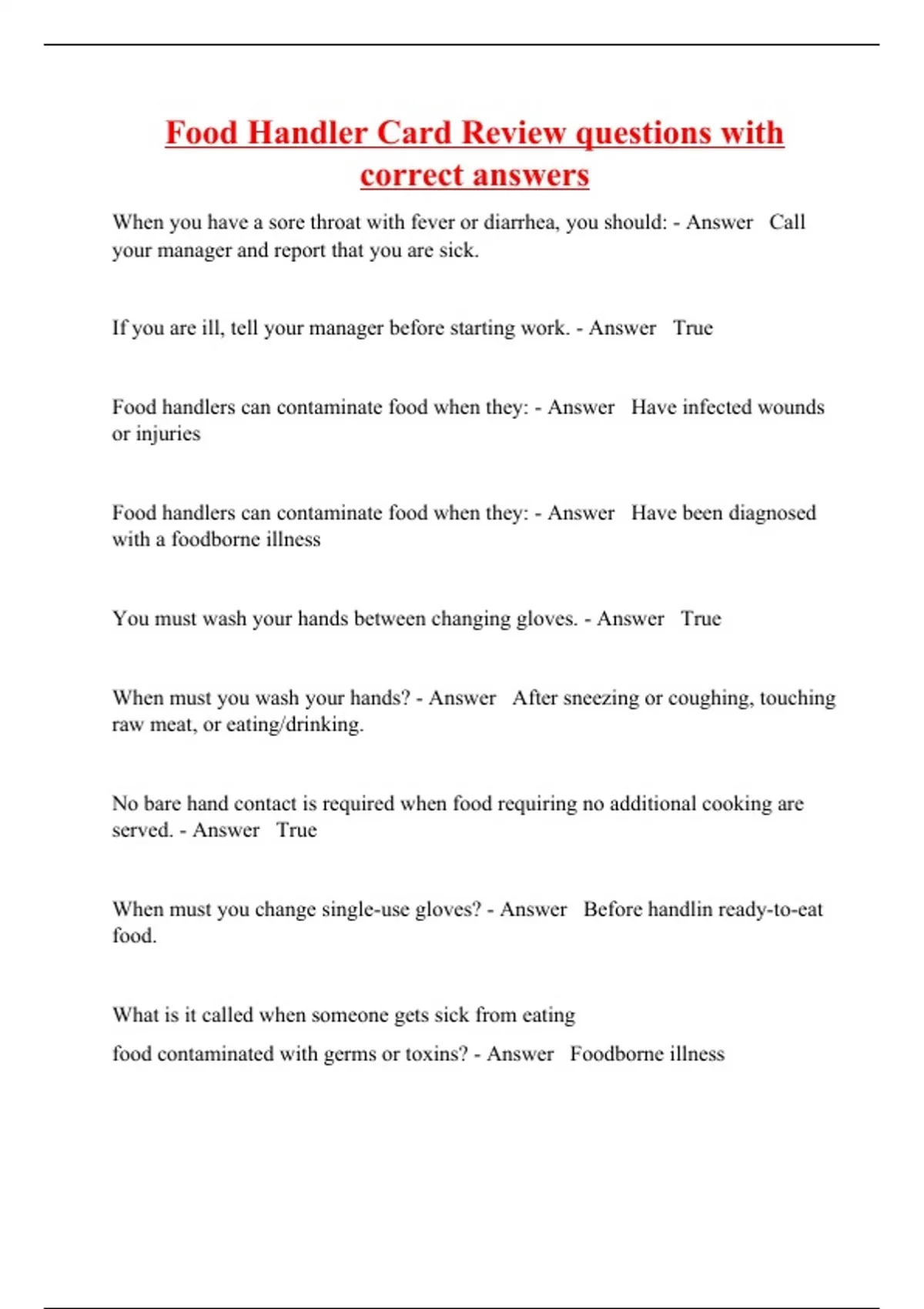 Food Handler Card Review questions with correct answers

When you have a sore throat with fever or diarrhea, you should: - Answer Call your manager and report that you are sick.

If you are ill, tell your manager before starting work. - Answer True

Food handlers can contaminate food when they: - Answer Have infected wounds or injuries

Food handlers can contaminate food when they: - Answer Have been diagnosed with a foodborne illness

You must wash your hands between changing gloves. - Answer True

When must you wash your hands? - Answer After sneezing or coughing, touching raw meat, or eating/drinking.

No bare hand contact is required when food requiring no additional cooking are served. - Answer True

When must you change single-use gloves? - Answer Before handlin ready-to-eat food.

What is it called when someone gets sick from eating

food contaminated with germs or toxins? - Answer Foodborne illness